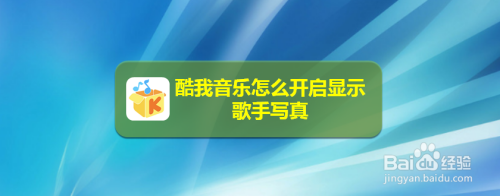 K

酷我音乐怎么开启显示歌手写真

Baidu经验
jingyan.baidu.com